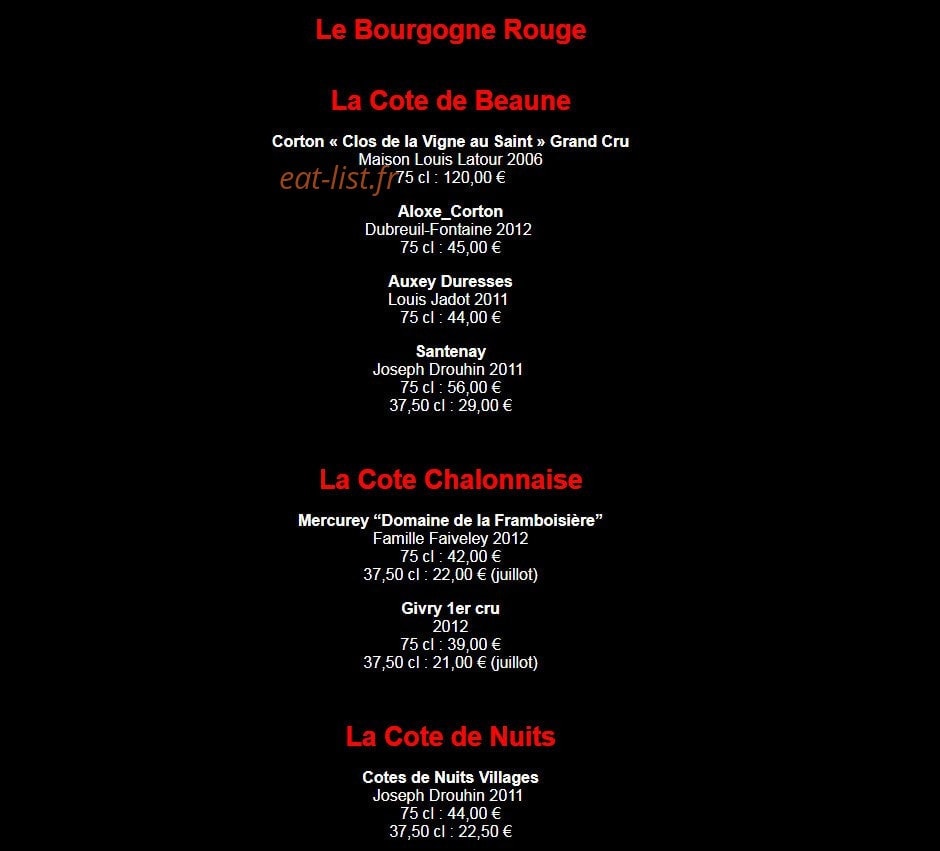 Le Bourgogne Rouge

La Cote de Beaune

Corton « Clos de la Vigne au Saint » Grand Cru
Maison Louis Latour 2006
eat-list.fr
75 cl : 120,00 €

Aloxe_Corton
Dubreuil-Fontaine 2012
75 cl : 45,00 €

Auxey Duresses
Louis Jadot 2011
75 cl : 44,00 €

Santenay
Joseph Drouhin 2011
75 cl : 56,00 €
37,50 cl : 29,00 €

La Cote Chalonnaise

Mercurey “Domaine de la Framboisière”
Famille Faiveley 2012
75 cl : 42,00 €
37,50 cl : 22,00 € (juillot)

Givry 1er cru
2012
75 cl : 39,00 €
37,50 cl : 21,00 € (juillot)

La Cote de Nuits

Cotes de Nuits Villages
Joseph Drouhin 2011
75 cl : 44,00 €
37,50 cl : 22,50 €